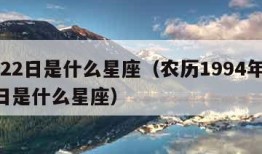 22日是什么星座（农历1994年
日是什么星座）